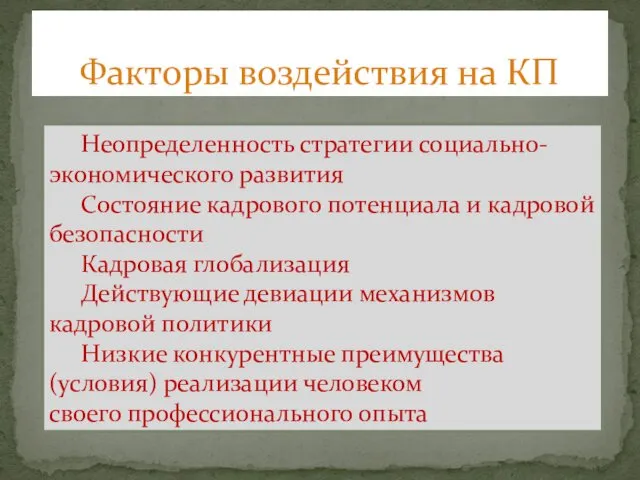 Факторы воздействия на КП

Неопределенность стратегии социально-экономического развития

Состояние кадрового потенциала и кадровой безопасности

Кадровая глобализация

Действующие девиации механизмов кадровой политики

Низкие конкурентные преимущества (условия) реализации человеком своего профессионального опыта